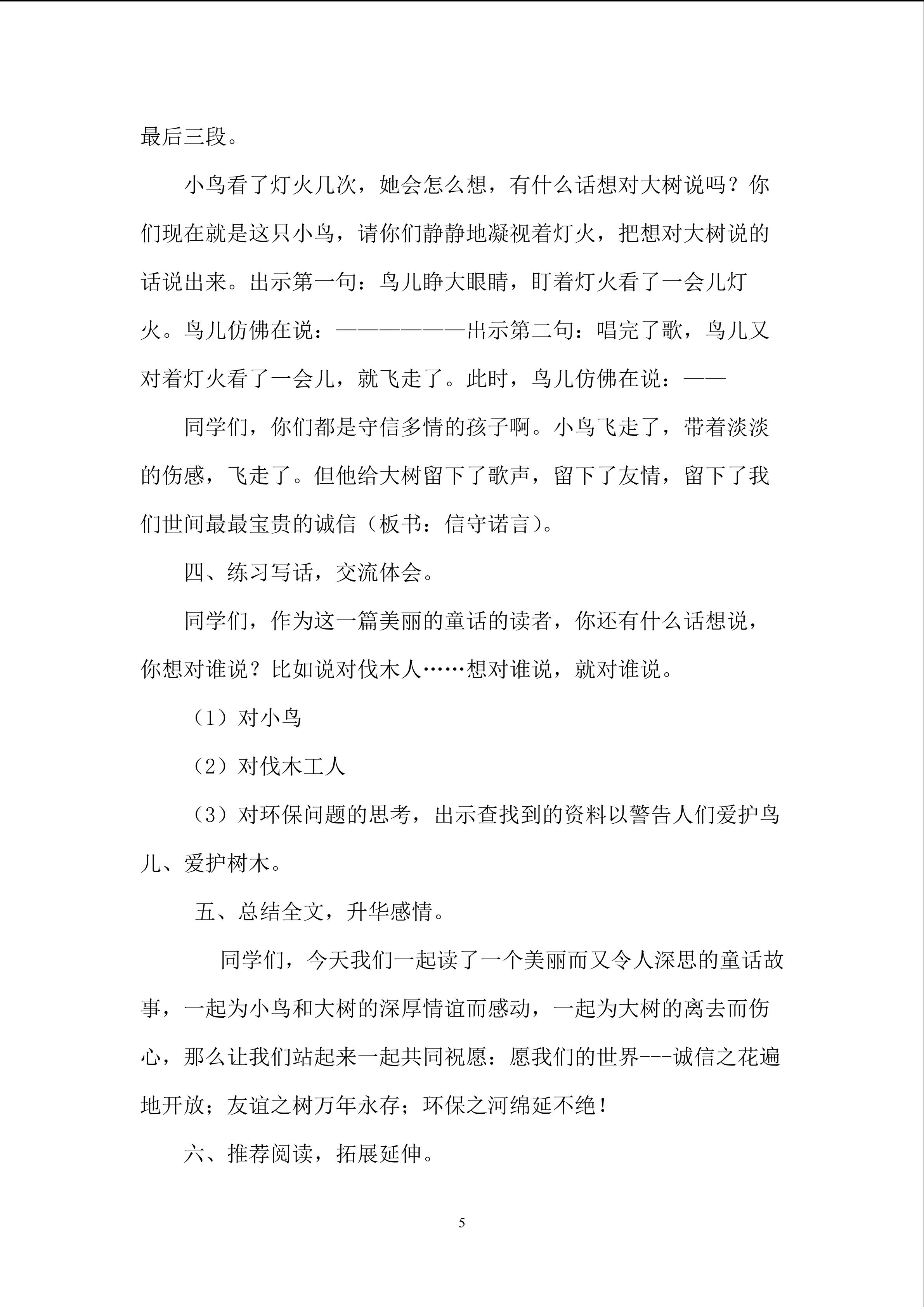 最后三段。

小鸟看了灯火几次，她会怎么想，有什么话想对大树说吗？你们现在就是这只小鸟，请你们静静地凝视着灯火，把想对大树说的话说出来。出示第一句：鸟儿睁大眼睛，盯着灯火看了一会儿灯火。鸟儿仿佛在说：——————出示第二句：唱完了歌，鸟儿又对着灯火看了一会儿，就飞走了。此时，鸟儿仿佛在说：——

同学们，你们都是守信多情的孩子啊。小鸟飞走了，带着淡淡的伤感，飞走了。但他给大树留下了歌声，留下了友情，留下了我们世间最最宝贵的诚信（板书：信守诺言）。

四、练习写话，交流体会。

同学们，作为这一篇美丽的童话的读者，你还有什么话想说，你想对谁说？比如说对伐木人……想对谁说，就对谁说。

（1）对小鸟

（2）对伐木工人

（3）对环保问题的思考，出示查找到的资料以警告人们爱护鸟儿、爱护树木。

五、总结全文，升华感情。

同学们，今天我们一起读了一个美丽而又令人深思的童话故事，一起为小鸟和大树的深厚情谊而感动，一起为大树的离去而伤心，那么让我们站起来一起共同祝愿：愿我们的世界---诚信之花遍地开放；友谊之树万年永存；环保之河绵延不绝！

六、推荐阅读，拓展延伸。

5